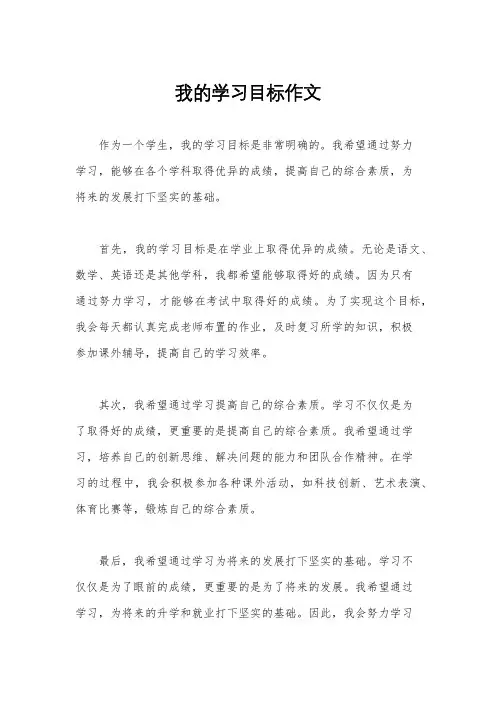 我的学习目标作文

作为一个学生，我的学习目标是非常明确的。我希望通过努力学习，能够在各个学科取得优异的成绩，提高自己的综合素质，为将来的发展打下坚实的基础。

首先，我的学习目标是在学业上取得优异的成绩。无论是语文、数学、英语还是其他学科，我都希望能够取得好的成绩。因为只有通过努力学习，才能够在考试中取得好的成绩。为了实现这个目标，我会每天都认真完成老师布置的作业，及时复习所学的知识，积极参加课外辅导，提高自己的学习效率。

其次，我希望通过学习提高自己的综合素质。学习不仅仅是为了取得好的成绩，更重要的是提高自己的综合素质。我希望通过学习，培养自己的创新思维、解决问题的能力和团队合作精神。在学习的过程中，我会积极参加各种课外活动，如科技创新、艺术表演、体育比赛等，锻炼自己的综合素质。

最后，我希望通过学习为将来的发展打下坚实的基础。学习不仅仅是为了眼前的成绩，更重要的是为了将来的发展。我希望通过学习，为将来的升学和就业打下坚实的基础。因此，我会努力学习